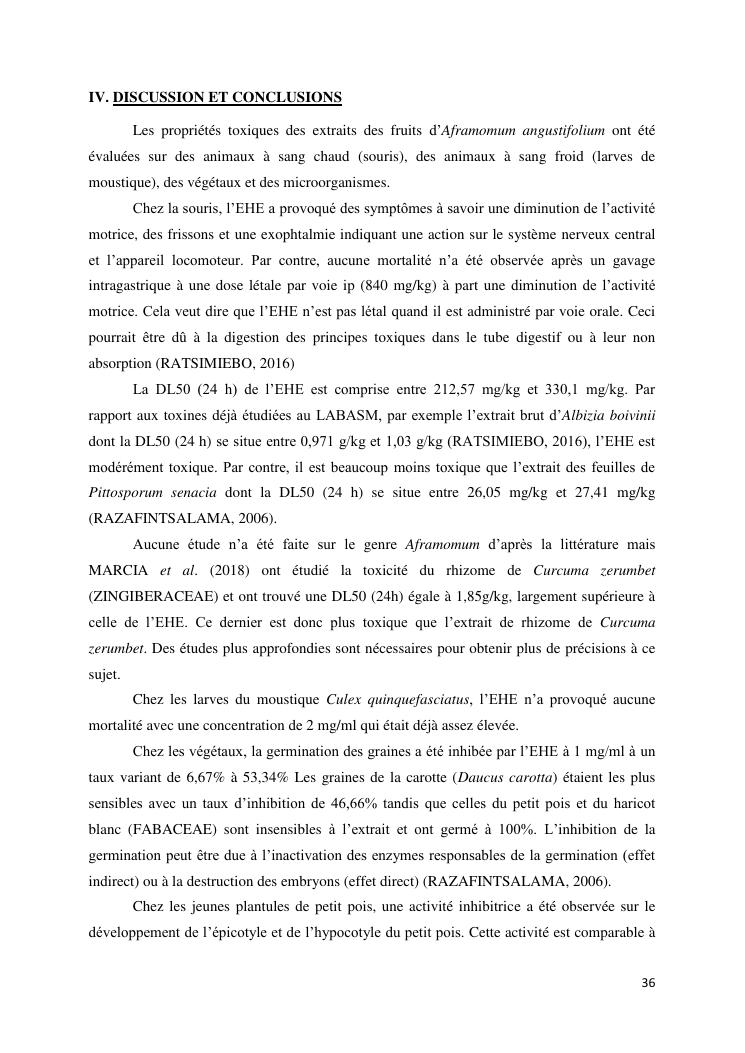 IV. DISCUSSION ET CONCLUSIONS

Les propriétés toxiques des extraits des fruits d'Aframomum angustifolium ont été évaluées sur des animaux à sang chaud (souris), des animaux à sang froid (larves de moustique), des végétaux et des microorganismes.

Chez la souris, l'EHE a provoqué des symptômes à savoir une diminution de l'activité motrice, des frissons et une exophtalmie indiquant une action sur le système nerveux central et l'appareil locomoteur. Par contre, aucune mortalité n'a été observée après un gavage intragastrique à une dose létale par voie ip (840 mg/kg) à part une diminution de l'activité motrice. Cela veut dire que l'EHE n'est pas létal quand il est administré par voie orale. Ceci pourrait être dû à la digestion des principes toxiques dans le tube digestif ou à leur non absorption (RATSIMIEBO, 2016)

La DL50 (24 h) de l'EHE est comprise entre 212,57 mg/kg et 330,1 mg/kg. Par rapport aux toxines déjà étudiées au LABASM, par exemple l'extrait brut d'Albizia boivinii dont la DL50 (24 h) se situe entre 0,971 g/kg et 1,03 g/kg (RATSIMIEBO, 2016), l'EHE est modérément toxique. Par contre, il est beaucoup moins toxique que l'extrait des feuilles de Pittosporum senacia dont la DL50 (24 h) se situe entre 26,05 mg/kg et 27,41 mg/kg (RAZAFINTSALAMA, 2006).

Aucune étude n'a été faite sur le genre Aframomum d'après la littérature mais MARCIA et al. (2018) ont étudié la toxicité du rhizome de Curcuma zerumbet (ZINGIBERACEAE) et ont trouvé une DL50 (24h) égale à 1,85g/kg, largement supérieure à celle de l'EHE. Ce dernier est donc plus toxique que l'extrait de rhizome de Curcuma zerumbet. Des études plus approfondies sont nécessaires pour obtenir plus de précisions à ce sujet.

Chez les larves du moustique Culex quinquefasciatus, l'EHE n'a provoqué aucune mortalité avec une concentration de 2 mg/ml qui était déjà assez élevée.

Chez les végétaux, la germination des graines a été inhibée par l'EHE à 1 mg/ml à un taux variant de 6,67% à 53,34% Les graines de la carotte (Daucus carotta) étaient les plus sensibles avec un taux d'inhibition de 46,66% tandis que celles du petit pois et du haricot blanc (FABACEAE) sont insensibles à l'extrait et ont germé à 100%. L'inhibition de la germination peut être due à l'inactivation des enzymes responsables de la germination (effet indirect) ou à la destruction des embryons (effet direct) (RAZAFINTSALAMA, 2006).

Chez les jeunes plantules de petit pois, une activité inhibitrice a été observée sur le développement de l'épicotyle et de l'hypocotyle du petit pois. Cette activité est comparable à

36